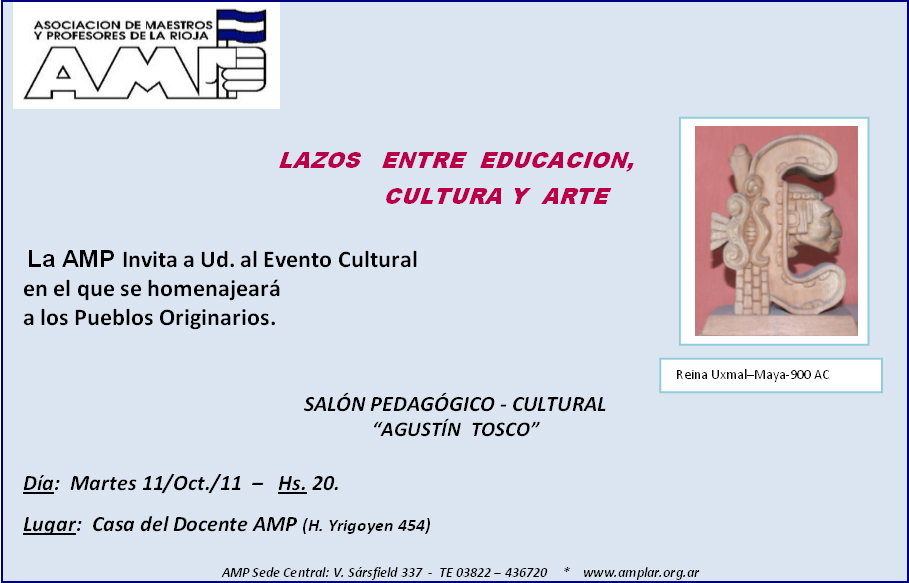 ASOCIACION DE MAESTROS
Y PROFESORES DE LA RIOJA
AMP

LAZOS ENTRE EDUCACION,
CULTURA Y ARTE

La AMP Invita a Ud. al Evento Cultural en el que se homenajeará a los Pueblos Originarios.

Reina Uxmal–Maya-900 AC

SALÓN PEDAGÓGICO - CULTURAL
"AGUSTÍN TOSCO"

Día: Martes 11/Oct./11 – Hs. 20.

Lugar: Casa del Docente AMP (H. Yrigoyen 454)

AMP Sede Central: V. Sársfield 337 - TE 03822 – 436720 * www.amplar.org.ar